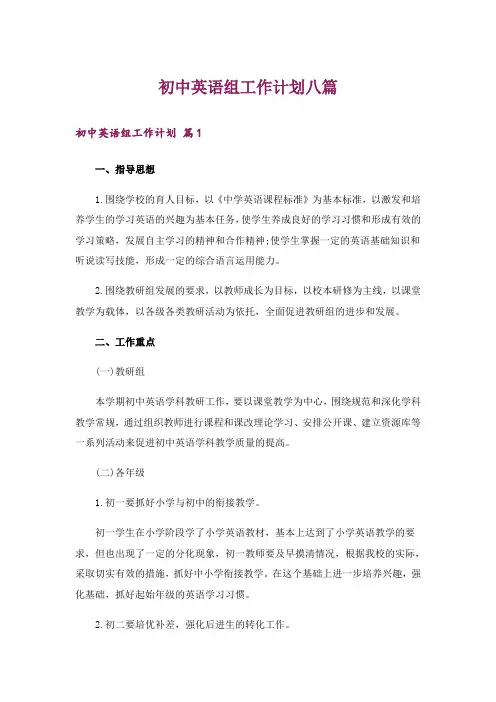 初中英语组工作计划八篇

初中英语组工作计划 篇1

一、指导思想

1.围绕学校的育人目标，以《中学英语课程标准》为基本标准，以激发和培养学生的学习英语的兴趣为基本任务，使学生养成良好的学习习惯和形成有效的学习策略，发展自主学习的精神和合作精神;使学生掌握一定的英语基础知识和听说读写技能，形成一定的综合语言运用能力。

2.围绕教研组发展的要求，以教师成长为目标，以校本研修为主线，以课堂教学为载体，以各级各类教研活动为依托，全面促进教研组的进步和发展。

二、工作重点

(一)教研组

本学期初中英语学科教研工作，要以课堂教学为中心，围绕规范和深化学科教学常规，通过组织教师进行课程和课改理论学习、安排公开课、建立资源库等一系列活动来促进初中英语学科教学质量的提高。

(二)各年级

1.初一要抓好小学与初中的衔接教学。

初一学生在小学阶段学了小学英语教材，基本上达到了小学英语教学的要求，但也出现了一定的分化现象，初一教师要及早摸清情况，根据我校的实际，采取切实有效的措施，抓好中小学衔接教学。在这个基础上进一步培养兴趣，强化基础，抓好起始年级的英语学习习惯。

2.初二要培优补差，强化后进生的转化工作。